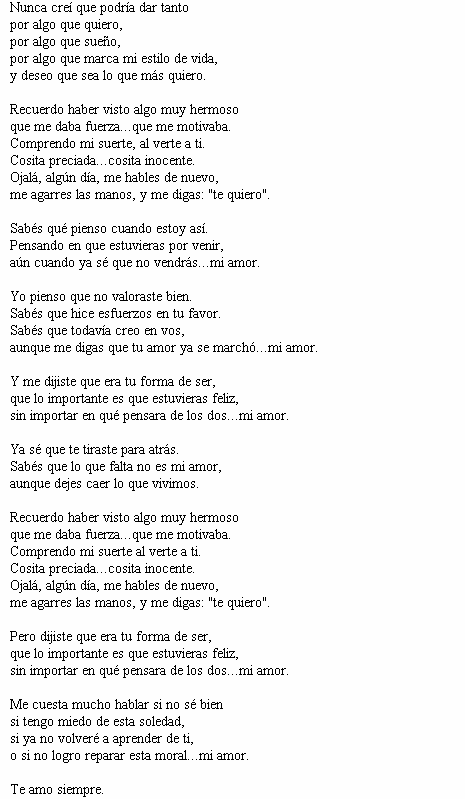 Nunca creí que podría dar tanto
por algo que quiero,
por algo que sueño,
por algo que marca mi estilo de vida,
y deseo que sea lo que más quiero.

Recuerdo haber visto algo muy hermoso
que me daba fuerza...que me motivaba.
Comprendo mi suerte, al verte a ti.
Cosita preciada...cosita inocente.
Ojalá, algún día, me hables de nuevo,
me agarres las manos, y me digas: "te quiero".

Sabés qué pienso cuando estoy así.
Pensando en que estuvieras por venir,
aún cuando ya sé que no vendrás...mi amor.

Yo pienso que no valoraste bien.
Sabés que hice esfuerzos en tu favor.
Sabés que todavía creo en vos,
aunque me digas que tu amor ya se marchó...mi amor.

Y me dijiste que era tu forma de ser,
que lo importante es que estuvieras feliz,
sin importar en qué pensara de los dos...mi amor.

Ya sé que te tiraste para atrás.
Sabés que lo que falta no es mi amor,
aunque dejes caer lo que vivimos.

Recuerdo haber visto algo muy hermoso
que me daba fuerza...que me motivaba.
Comprendo mi suerte al verte a ti.
Cosita preciada...cosita inocente.
Ojalá, algún día, me hables de nuevo,
me agarres las manos, y me digas: "te quiero".

Pero dijiste que era tu forma de ser,
que lo importante es que estuvieras feliz,
sin importar en qué pensara de los dos...mi amor.

Me cuesta mucho hablar si no sé bien
si tengo miedo de esta soledad,
si ya no volveré a aprender de ti,
o si no logro reparar esta moral...mi amor.

Te amo siempre.